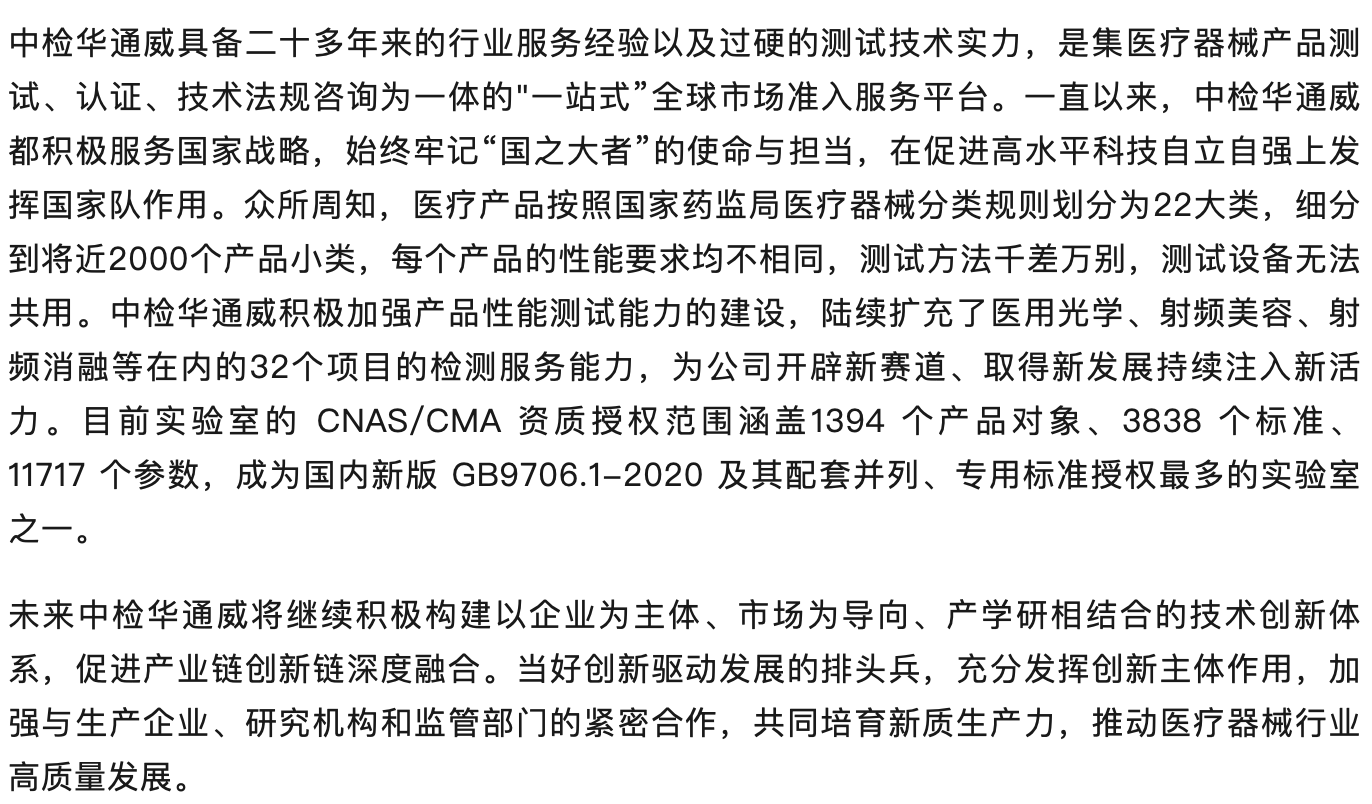 中检华通威具备二十多年来的行业服务经验以及过硬的测试技术实力，是集医疗器械产品测试、认证、技术法规咨询为一体的"一站式”全球市场准入服务平台。一直以来，中检华通威都积极服务国家战略，始终牢记“国之大者”的使命与担当，在促进高水平科技自立自强上发挥国家队作用。众所周知，医疗产品按照国家药监局医疗器械分类规则划分为22大类，细分到将近2000个产品小类，每个产品的性能要求均不相同，测试方法千差万别，测试设备无法共用。中检华通威积极加强产品性能测试能力的建设，陆续扩充了医用光学、射频美容、射频消融等在内的32个项目的检测服务能力，为公司开辟新赛道、取得新发展持续注入新活力。目前实验室的 CNAS/CMA 资质授权范围涵盖1394 个产品对象、3838 个标准、11717 个参数，成为国内新版 GB9706.1-2020 及其配套并列、专用标准授权最多的实验室之一。

未来中检华通威将继续积极构建以企业为主体、市场为导向、产学研相结合的技术创新体系，促进产业链创新链深度融合。当好创新驱动发展的排头兵，充分发挥创新主体作用，加强与生产企业、研究机构和监管部门的紧密合作，共同培育新质生产力，推动医疗器械行业高质量发展。